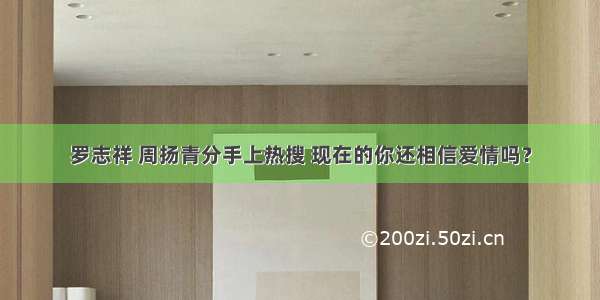 罗志祥 周扬青分手上热搜 现在的你还相信爱情吗？

©200zi.50zi.cn